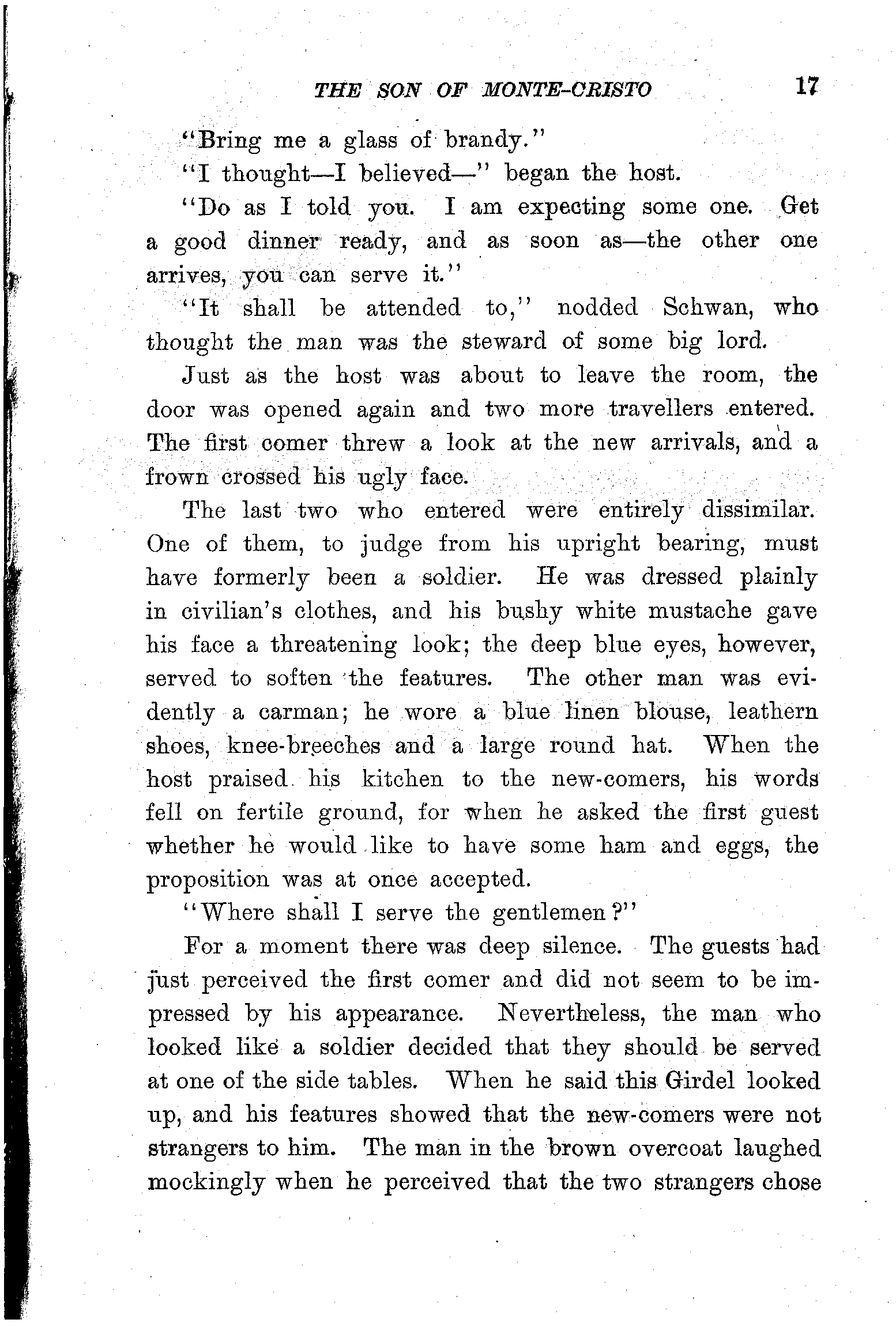 THE SON OF MONTE-CRISTO 17

"Bring me a glass of brandy."

"I thought—I believed—" began the host.

"Do as I told you. I am expecting some one. Get a good dinner ready, and as soon as—the other one arrives, you can serve it."

"It shall be attended to," nodded Schwan, who thought the man was the steward of some big lord.

Just as the host was about to leave the room, the door was opened again and two more travellers entered. The first comer threw a look at the new arrivals, and a frown crossed his ugly face.

The last two who entered were entirely dissimilar. One of them, to judge from his upright bearing, must have formerly been a soldier. He was dressed plainly in civilian's clothes, and his bushy white mustache gave his face a threatening look; the deep blue eyes, however, served to soften the features. The other man was evidently a carman; he wore a blue linen blouse, leathern shoes, knee-breeches and a large round hat. When the host praised his kitchen to the new-comers, his words fell on fertile ground, for when he asked the first guest whether he would like to have some ham and eggs, the proposition was at once accepted.

"Where shall I serve the gentlemen?"

For a moment there was deep silence. The guests had just perceived the first comer and did not seem to be impressed by his appearance. Nevertheless, the man who looked like a soldier decided that they should be served at one of the side tables. When he said this Girdel looked up, and his features showed that the new-comers were not strangers to him. The man in the brown overcoat laughed mockingly when he perceived that the two strangers chose